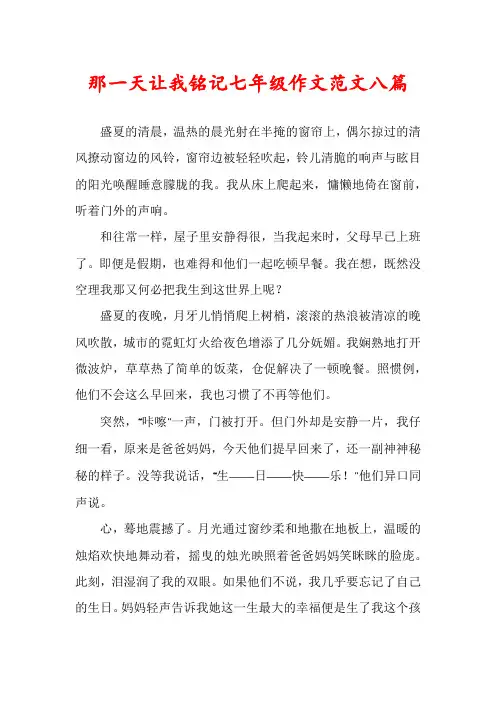 那一天让我铭记七年级作文范文八篇

盛夏的清晨，温热的晨光射在半掩的窗帘上，偶尔掠过的清风撩动窗边的风铃，窗帘边被轻轻吹起，铃儿清脆的响声与眩目的阳光唤醒睡意朦胧的我。我从床上爬起来，慵懒地倚在窗前，听着门外的声响。

和往常一样，屋子里安静得很，当我起来时，父母早已上班了。即便是假期，也难得和他们一起吃顿早餐。我在想，既然没空理我那又何必把我生到这世界上呢？

盛夏的夜晚，月牙儿悄悄爬上树梢，滚滚的热浪被清凉的晚风吹散，城市的霓虹灯火给夜色增添了几分妩媚。我娴熟地打开微波炉，草草热了简单的饭菜，仓促解决了一顿晚餐。照惯例，他们不会这么早回来，我也习惯了不再等他们。

突然，"咔嚓"一声，门被打开。但门外却是安静一片，我仔细一看，原来是爸爸妈妈，今天他们提早回来了，还一副神神秘秘的样子。没等我说话，"生——日——快——乐！"他们异口同声说。

心，蓦地震撼了。月光通过窗纱柔和地撒在地板上，温暖的烛焰欢快地舞动着，摇曳的烛光映照着爸爸妈妈笑眯眯的脸庞。此刻，泪湿润了我的双眼。如果他们不说，我几乎要忘记了自己的生日。妈妈轻声告诉我她这一生最大的幸福便是生了我这个孩